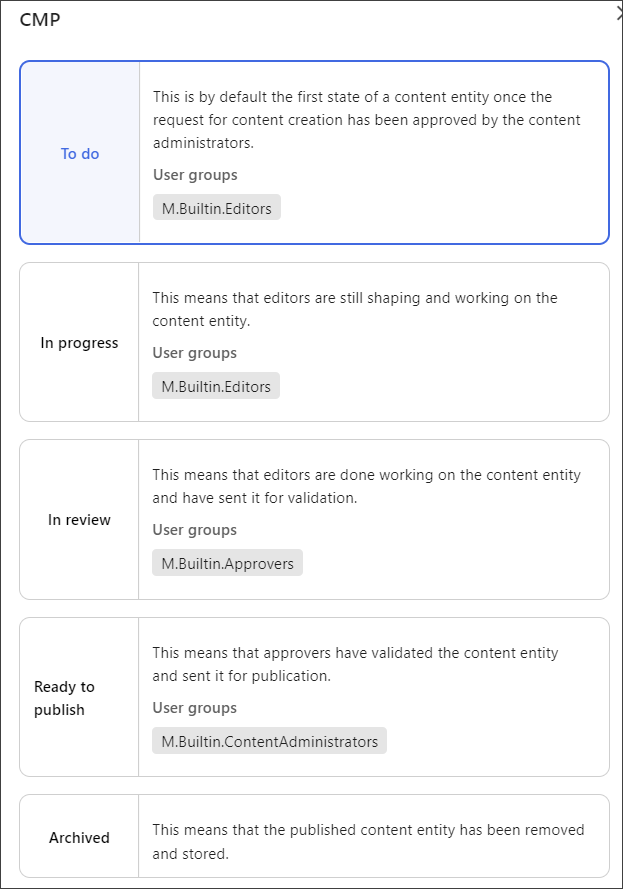 CMP

To do

This is by default the first state of a content entity once the request for content creation has been approved by the content administrators.

User groups

M.Builtin.Editors

In progress

This means that editors are still shaping and working on the content entity.

User groups

M.Builtin.Editors

In review

This means that editors are done working on the content entity and have sent it for validation.

User groups

M.Builtin.Approvers

Ready to publish

This means that approvers have validated the content entity and sent it for publication.

User groups

M.Builtin.ContentAdministrators

Archived

This means that the published content entity has been removed and stored.